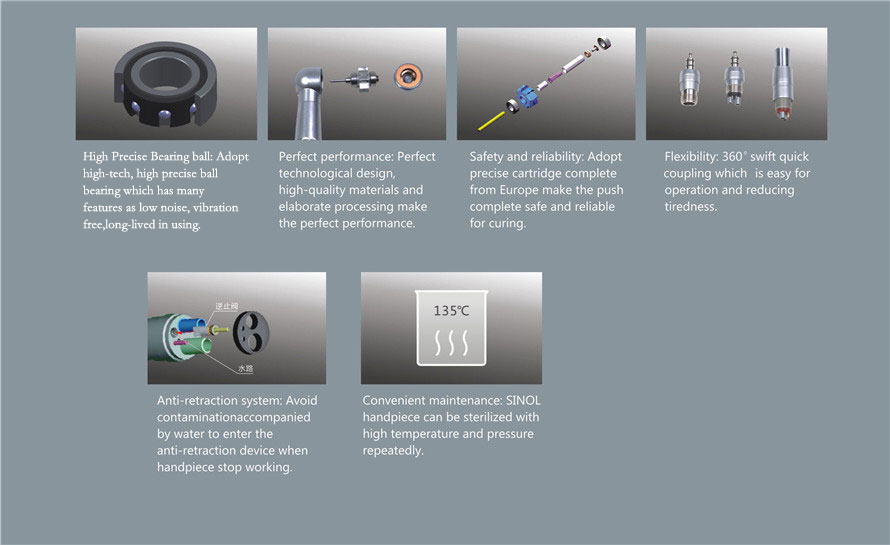 High Precise Bearing ball: Adopt high-tech, high precise ball bearing which has many features as low noise, vibration free,long-lived in using.

Perfect performance: Perfect technological design, high-quality materials and elaborate processing make the perfect performance.

Safety and reliability: Adopt precise cartridge complete from Europe make the push complete safe and reliable for curing.

Flexibility: 360° swift quick coupling which is easy for operation and reducing tiredness.

逆止阀

水路

Anti-retraction system: Avoid contaminationaccompanied by water to enter the anti-retraction device when handpiece stop working.

135℃

Convenient maintenance: SINOL handpiece can be sterilized with high temperature and pressure repeatedly.